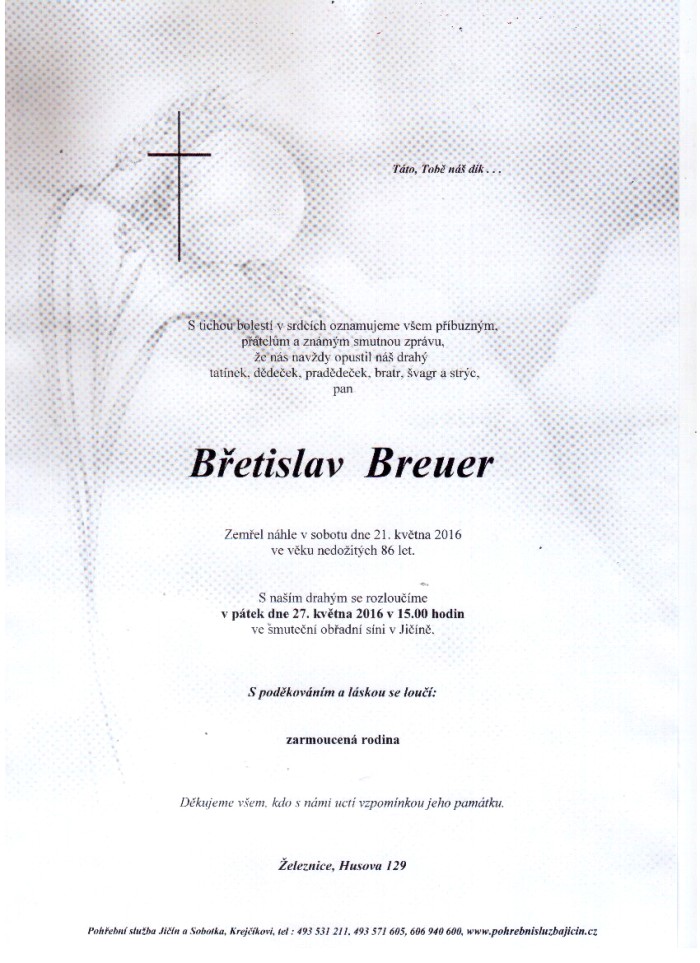 Táto, Tobě náš dík . . .

S tichou bolestí v srdcích oznamujeme všem příbuzným, přátelům a známým smutnou zprávu, že nás navždy opustil náš drahý tatínek, dědeček, pradědeček, bratr, švagr a strýc, pan

Břetislav Breuer

Zemřel náhle v sobotu dne 21. května 2016 ve věku nedožitých 86 let.

S naším drahým se rozloučíme v pátek dne 27. května 2016 v 15.00 hodin ve smuteční obřadní síni v Jičíně.

S poděkováním a láskou se loučí:

zarmoucená rodina

Děkujeme všem, kdo s námi uctí vzpomínkou jeho památku.

Železnice, Husova 129

Pohřební služba Jičín a Sobotka, Krejčíkovi, tel : 493 531 211, 493 571 605, 606 940 600, www.pohrebnisluzbajicin.cz